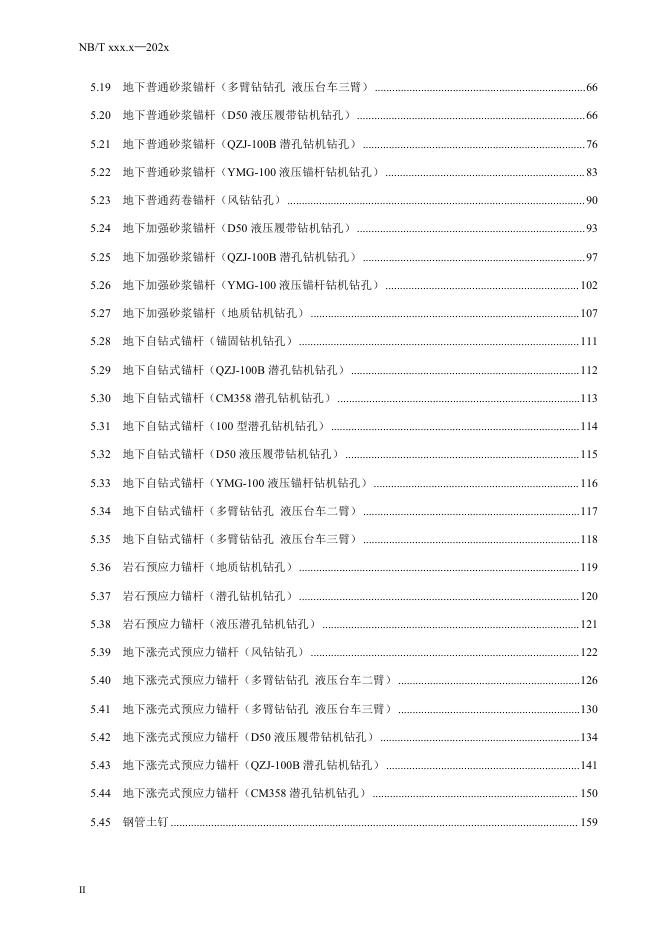 NB/T xxx.x—202x

5.19 地下普通砂浆锚杆（多臂钻钻孔 液压台车三臂）........66
5.20 地下普通砂浆锚杆（D50 液压履带钻机钻孔）........66
5.21 地下普通砂浆锚杆（QZJ-100B 潜孔钻机钻孔）........76
5.22 地下普通砂浆锚杆（YMG-100 液压锚杆钻机钻孔）........83
5.23 地下普通药卷锚杆（风钻钻孔）........90
5.24 地下加强砂浆锚杆（D50 液压履带钻机钻孔）........93
5.25 地下加强砂浆锚杆（QZJ-100B 潜孔钻机钻孔）........97
5.26 地下加强砂浆锚杆（YMG-100 液压锚杆钻机钻孔）........102
5.27 地下加强砂浆锚杆（地质钻机钻孔）........107
5.28 地下自钻式锚杆（锚固钻机钻孔）........111
5.29 地下自钻式锚杆（QZJ-100B 潜孔钻机钻孔）........112
5.30 地下自钻式锚杆（CM358 潜孔钻机钻孔）........113
5.31 地下自钻式锚杆（100 型潜孔钻机钻孔）........114
5.32 地下自钻式锚杆（D50 液压履带钻机钻孔）........115
5.33 地下自钻式锚杆（YMG-100 液压锚杆钻机钻孔）........116
5.34 地下自钻式锚杆（多臂钻钻孔 液压台车二臂）........117
5.35 地下自钻式锚杆（多臂钻钻孔 液压台车三臂）........118
5.36 岩石预应力锚杆（地质钻机钻孔）........119
5.37 岩石预应力锚杆（潜孔钻机钻孔）........120
5.38 岩石预应力锚杆（液压潜孔钻机钻孔）........121
5.39 地下涨壳式预应力锚杆（风钻钻孔）........122
5.40 地下涨壳式预应力锚杆（多臂钻钻孔 液压台车二臂）........126
5.41 地下涨壳式预应力锚杆（多臂钻钻孔 液压台车三臂）........130
5.42 地下涨壳式预应力锚杆（D50 液压履带钻机钻孔）........134
5.43 地下涨壳式预应力锚杆（QZJ-100B 潜孔钻机钻孔）........141
5.44 地下涨壳式预应力锚杆（CM358 潜孔钻机钻孔）........150
5.45 钢管土钉........159

II